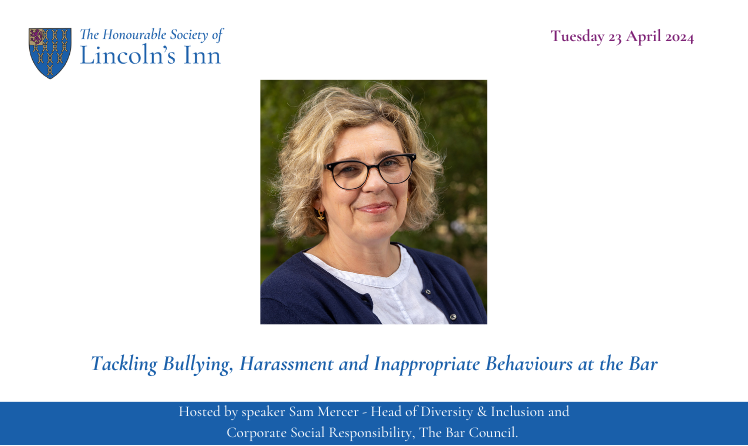 The Honourable Society of
Lincoln's Inn

Tuesday 23 April 2024

Tackling Bullying, Harassment and Inappropriate Behaviours at the Bar

Hosted by speaker Sam Mercer - Head of Diversity & Inclusion and Corporate Social Responsibility, The Bar Council.